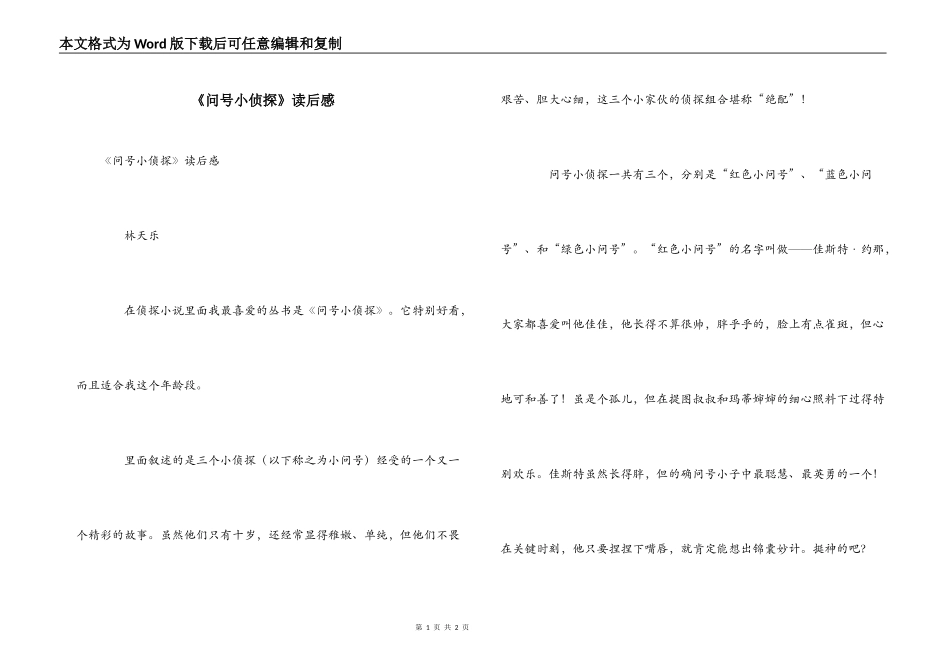 本文格式为Word版下载后可任意编辑和复制

《问号小侦探》读后感

《问号小侦探》读后感

林天乐

在侦探小说里面我最喜爱的丛书是《问号小侦探》。它特别好看，而且适合我这个年龄段。

里面叙述的是三个小侦探（以下称之为小问号）经受的一个又一个精彩的故事。虽然他们只有十岁，还经常显得稚嫩、单纯，但他们不畏艰苦、胆大心细，这三个小家伙的侦探组合堪称“绝配”！

问号小侦探一共有三个，分别是“红色小问号”、“蓝色小问号”、和“绿色小问号”。“红色小问号”的名字叫做——佳斯特·约那，大家都喜爱叫他佳佳，他长得不算很帅，胖乎乎的，脸上有点雀斑，但心地可和善了！虽是个孤儿，但在提图叔叔和玛蒂婶婶的细心照料下过得特别欢乐。佳斯特虽然长得胖，但的确问号小子中最聪慧、最英勇的一个！在关键时刻，他只要捏捏下嘴唇，就肯定能想出锦囊妙计。挺神的吧？

第 1 页 共 2 页